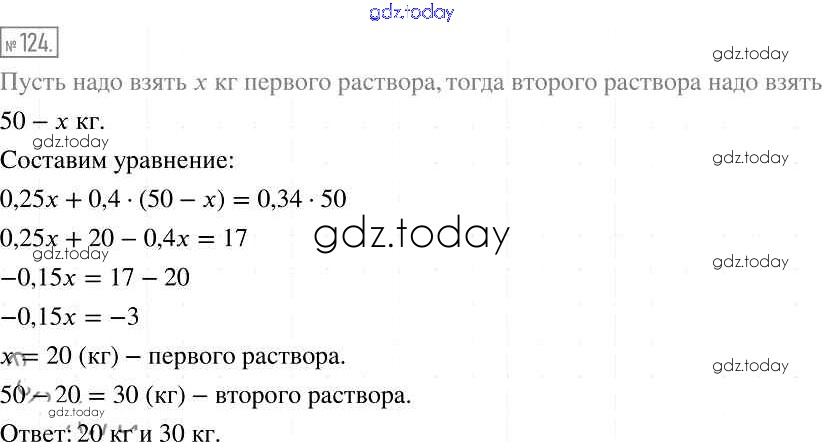 № 124.

Пусть надо взять $x$ кг первого раствора, тогда второго раствора надо взять $50 - x$ кг.

Составим уравнение:

$0,25x + 0,4 \cdot (50 - x) = 0,34 \cdot 50$

$0,25x + 20 - 0,4x = 17$

$-0,15x = 17 - 20$

$-0,15x = -3$

$x = 20$ (кг) – первого раствора.

$50 - 20 = 30$ (кг) – второго раствора.

Ответ: 20 кг и 30 кг.

gdz.today